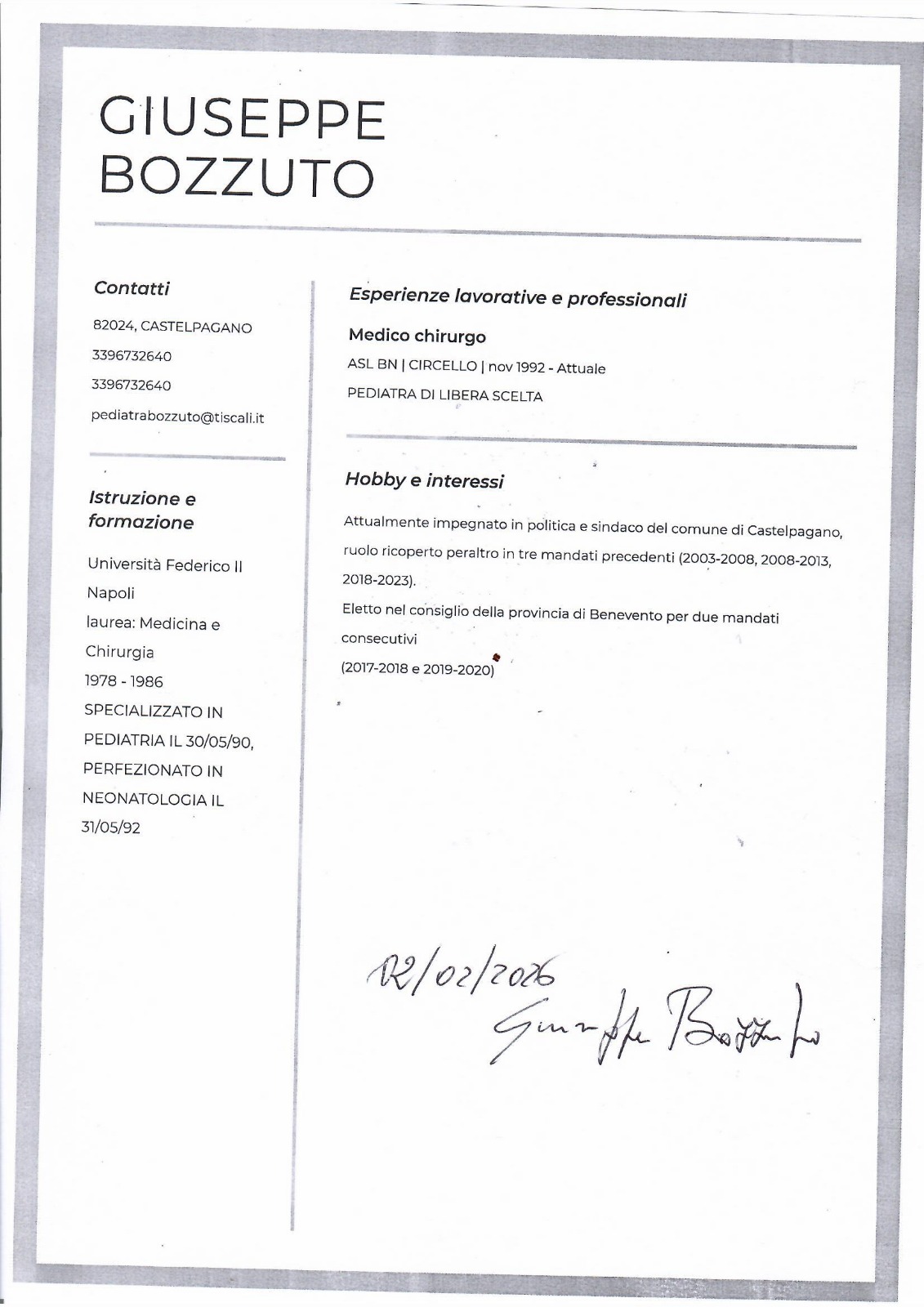 GIUSEPPE BOZZUTO

Contatti

82024, CASTELPAGANO

3396732640

3396732640

pediatrabozzuto@tiscali.it

Istruzione e formazione

Università Federico II Napoli
laurea: Medicina e Chirurgia
1978 - 1986
SPECIALIZZATO IN PEDIATRIA IL 30/05/90, PERFEZIONATO IN NEONATOLOGIA IL 31/05/92

Esperienze lavorative e professionali

Medico chirurgo

ASL BN | CIRCELLO | nov 1992 - Attuale

PEDIATRA DI LIBERA SCELTA

Hobby e interessi

Attualmente impegnato in politica e sindaco del comune di Castelpagano, ruolo ricoperto peraltro in tre mandati precedenti (2003-2008, 2008-2013, 2018-2023).
Eletto nel consiglio della provincia di Benevento per due mandati consecutivi
(2017-2018 e 2019-2020)

02/02/2026
Giuseppe Bozzuto